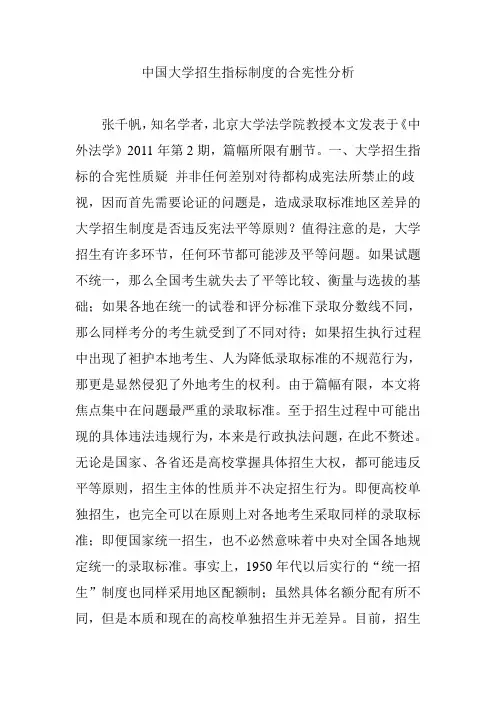 中国大学招生指标制度的合宪性分析

张千帆，知名学者，北京大学法学院教授本文发表于《中外法学》2011 年第 2 期，篇幅所限有删节。一、大学招生指标的合宪性质疑 并非任何差别对待都构成宪法所禁止的歧视，因而首先需要论证的问题是，造成录取标准地区差异的大学招生制度是否违反宪法平等原则？值得注意的是，大学招生有许多环节，任何环节都可能涉及平等问题。如果试题不统一，那么全国考生就失去了平等比较、衡量与选拔的基础；如果各地在统一的试卷和评分标准下录取分数线不同，那么同样考分的考生就受到了不同对待；如果招生执行过程中出现了袒护本地考生、人为降低录取标准的不规范行为，那更是显然侵犯了外地考生的权利。由于篇幅有限，本文将焦点集中在问题最严重的录取标准。至于招生过程中可能出现的具体违法违规行为，本来是行政执法问题，在此不赘述。无论是国家、各省还是高校掌握具体招生大权，都可能违反平等原则，招生主体的性质并不决定招生行为。即便高校单独招生，也完全可以在原则上对各地考生采取同样的录取标准；即便国家统一招生，也不必然意味着中央对全国各地规定统一的录取标准。事实上，1950 年代以后实行的“统一招生”制度也同样采用地区配额制；虽然具体名额分配有所不同，但是本质和现在的高校单独招生并无差异。目前，招生